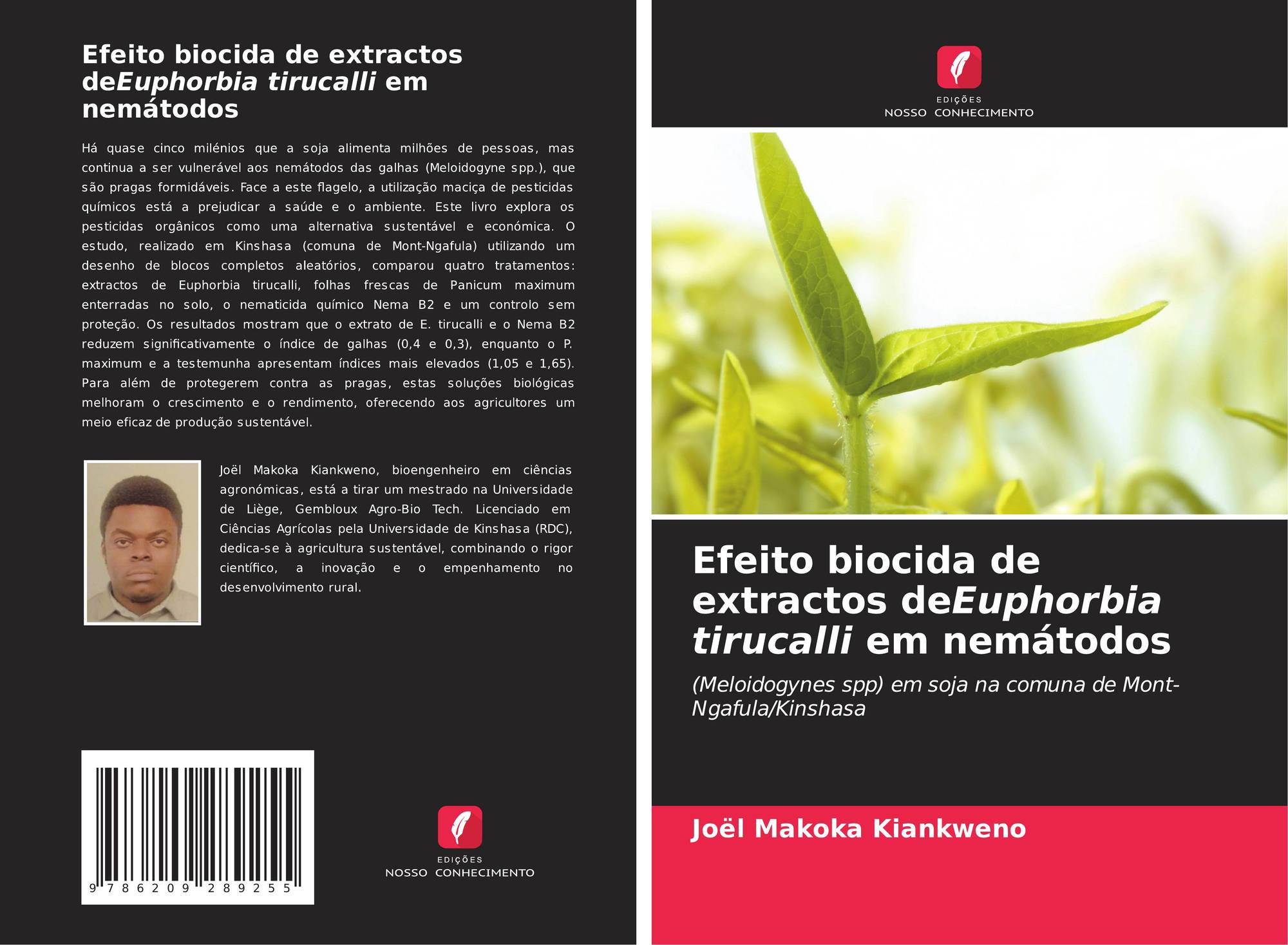 Efeito biocida de extractos deEuphorbia tirucalli em nemátodos

Há quase cinco milénios que a soja alimenta milhões de pessoas, mas continua a ser vulnerável aos nemátodos das galhas (Meloidogyne spp.), que são pragas formidáveis. Face a este flagelo, a utilização maciça de pesticidas químicos está a prejudicar a saúde e o ambiente. Este livro explora os pesticidas orgânicos como uma alternativa sustentável e económica. O estudo, realizado em Kinshasa (comuna de Mont-Ngafula) utilizando um desenho de blocos completos aleatórios, comparou quatro tratamentos: extractos de Euphorbia tirucalli, folhas frescas de Panicum maximum enterradas no solo, o nematicida químico Nema B2 e um controlo sem proteção. Os resultados mostram que o extrato de E. tirucalli e o Nema B2 reduzem significativamente o índice de galhas (0,4 e 0,3), enquanto o P. maximum e a testemunha apresentam índices mais elevados (1,05 e 1,65). Para além de protegerem contra as pragas, estas soluções biológicas melhoram o crescimento e o rendimento, oferecendo aos agricultores um meio eficaz de produção sustentável.

Joël Makoka Kiankweno, bioengenheiro em ciências agronómicas, está a tirar um mestrado na Universidade de Liège, Gembloux Agro-Bio Tech. Licenciado em Ciências Agrícolas pela Universidade de Kinshasa (RDC), dedica-se à agricultura sustentável, combinando o rigor científico, a inovação e o empenhamento no desenvolvimento rural.

9 786209 289255

EDIÇÕES
NOSSO CONHECIMENTO

EDIÇÕES
NOSSO CONHECIMENTO

Efeito biocida de extractos deEuphorbia tirucalli em nemátodos

(Meloidogynes spp) em soja na comuna de Mont-Ngafula/Kinshasa

Joël Makoka Kiankweno